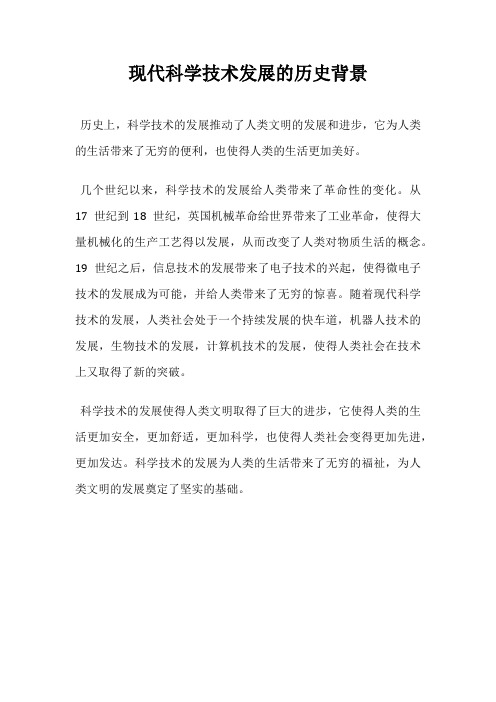 现代科学技术发展的历史背景

历史上，科学技术的发展推动了人类文明的发展和进步，它为人类的生活带来了无穷的便利，也使得人类的生活更加美好。

几个世纪以来，科学技术的发展给人类带来了革命性的变化。从 17 世纪到 18 世纪，英国机械革命给世界带来了工业革命，使得大量机械化的生产工艺得以发展，从而改变了人类对物质生活的概念。19 世纪之后，信息技术的发展带来了电子技术的兴起，使得微电子技术的发展成为可能，并给人类带来了无穷的惊喜。随着现代科学技术的发展，人类社会处于一个持续发展的快车道，机器人技术的发展，生物技术的发展，计算机技术的发展，使得人类社会在技术上又取得了新的突破。

科学技术的发展使得人类文明取得了巨大的进步，它使得人类的生活更加安全，更加舒适，更加科学，也使得人类社会变得更加先进，更加发达。科学技术的发展为人类的生活带来了无穷的福祉，为人类文明的发展奠定了坚实的基础。